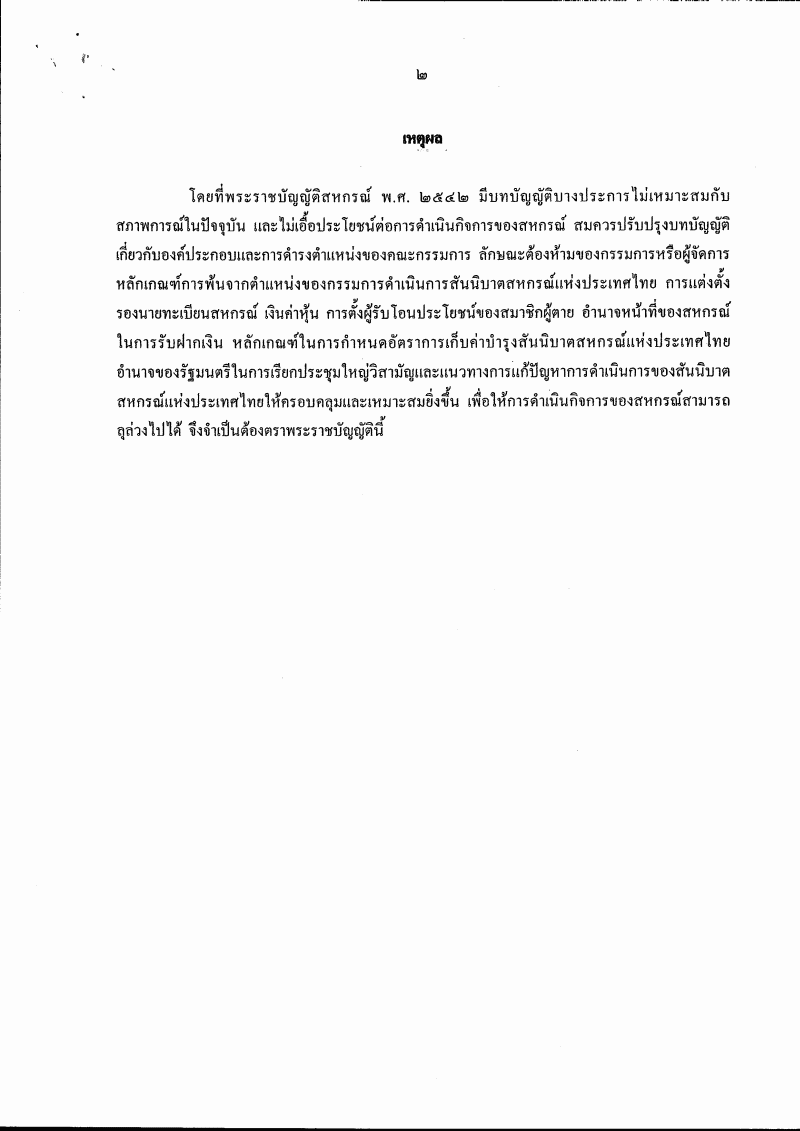 ๒

เหตุผล

โดยที่พระราชบัญญัติสหกรณ์ พ.ศ. ๒๕๔๒ มีบทบัญญัติบางประการไม่เหมาะสมกับสภาพการณ์ในปัจจุบัน และไม่เอื้อประโยชน์ต่อการดำเนินกิจการของสหกรณ์ สมควรปรับปรุงบทบัญญัติเกี่ยวกับองค์ประกอบและการดำรงตำแหน่งของคณะกรรมการ ลักษณะต้องห้ามของกรรมการหรือผู้จัดการ หลักเกณฑ์การพ้นจากตำแหน่งของกรรมการดำเนินการสันนิบาตสหกรณ์แห่งประเทศไทย การแต่งตั้งรองนายทะเบียนสหกรณ์ เงินค่าหุ้น การตั้งผู้รับโอนประโยชน์ของสมาชิกผู้ตาย อำนาจหน้าที่ของสหกรณ์ในการรับฝากเงิน หลักเกณฑ์ในการกำหนดอัตราการเก็บค่าบำรุงสันนิบาตสหกรณ์แห่งประเทศไทย อำนาจของรัฐมนตรีในการเรียกประชุมใหญ่วิสามัญและแนวทางการแก้ปัญหาการดำเนินการของสันนิบาตสหกรณ์แห่งประเทศไทยให้ครอบคลุมและเหมาะสมยิ่งขึ้น เพื่อให้การดำเนินกิจการของสหกรณ์สามารถลุล่วงไปได้ จึงจำเป็นต้องตราพระราชบัญญัตินี้